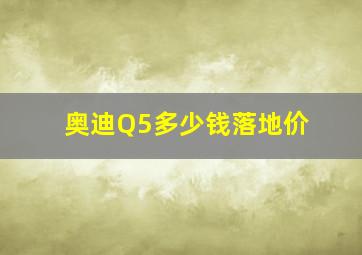 奥迪Q5多少钱落地价